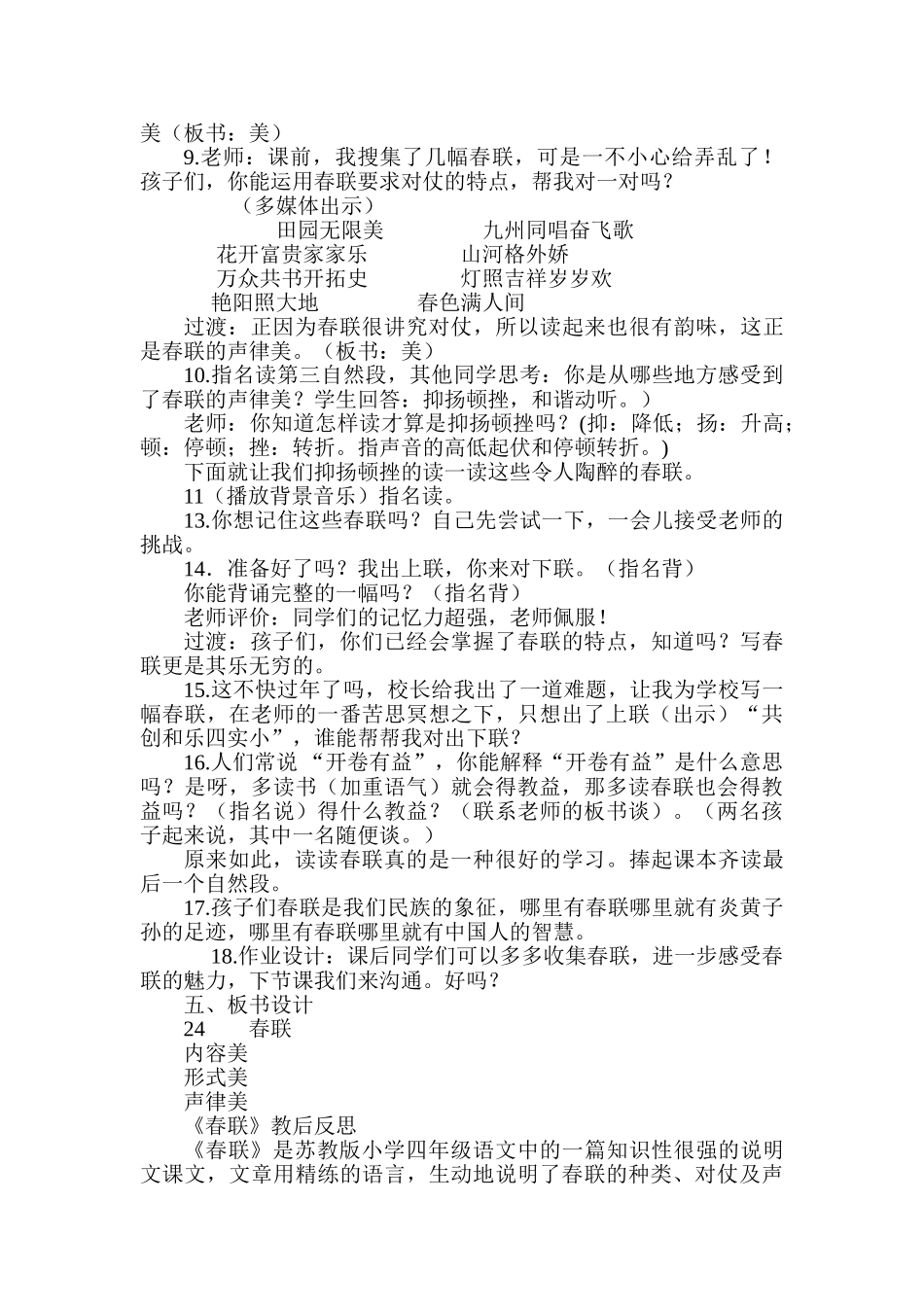 美（板书：美）

9.老师：课前，我搜集了几幅春联，可是一不小心给弄乱了！孩子们，你能运用春联要求对仗的特点，帮我对一对吗？

（多媒体出示）

田园无限美　　　　九州同唱奋飞歌

花开富贵家家乐　　　　山河格外娇

万众共书开拓史　　　　灯照吉祥岁岁欢

艳阳照大地　　　　春色满人间

过渡：正因为春联很讲究对仗，所以读起来也很有韵味，这正是春联的声律美。（板书：美）

10.指名读第三自然段，其他同学思考：你是从哪些地方感受到了春联的声律美？学生回答：抑扬顿挫，和谐动听。）

老师：你知道怎样读才算是抑扬顿挫吗？(抑：降低；扬：升高；顿：停顿；挫：转折。指声音的高低起伏和停顿转折。)

下面就让我们抑扬顿挫的读一读这些令人陶醉的春联。

11（播放背景音乐）指名读。

13.你想记住这些春联吗？自己先尝试一下，一会儿接受老师的挑战。

14．准备好了吗？我出上联，你来对下联。（指名背）

你能背诵完整的一幅吗？（指名背）

老师评价：同学们的记忆力超强，老师佩服！

过渡：孩子们，你们已经会掌握了春联的特点，知道吗？写春联更是其乐无穷的。

15.这不快过年了吗，校长给我出了一道难题，让我为学校写一幅春联，在老师的一番苦思冥想之下，只想出了上联（出示）“共创和乐四实小”，谁能帮帮我对出下联？

16.人们常说 “开卷有益”，你能解释“开卷有益”是什么意思吗？是呀，多读书（加重语气）就会得教益，那多读春联也会得教益吗？（指名说）得什么教益？（联系老师的板书谈）。（两名孩子起来说，其中一名随便谈。）

原来如此，读读春联真的是一种很好的学习。捧起课本齐读最后一个自然段。

17.孩子们春联是我们民族的象征，哪里有春联哪里就有炎黄子孙的足迹，哪里有春联哪里就有中国人的智慧。

18.作业设计：课后同学们可以多多收集春联，进一步感受春联的魅力，下节课我们来沟通。好吗？

五、板书设计

24　　春联

内容美

形式美

声律美

《春联》教后反思

《春联》是苏教版小学四年级语文中的一篇知识性很强的说明文课文，文章用精练的语言，生动地说明了春联的种类、对仗及声